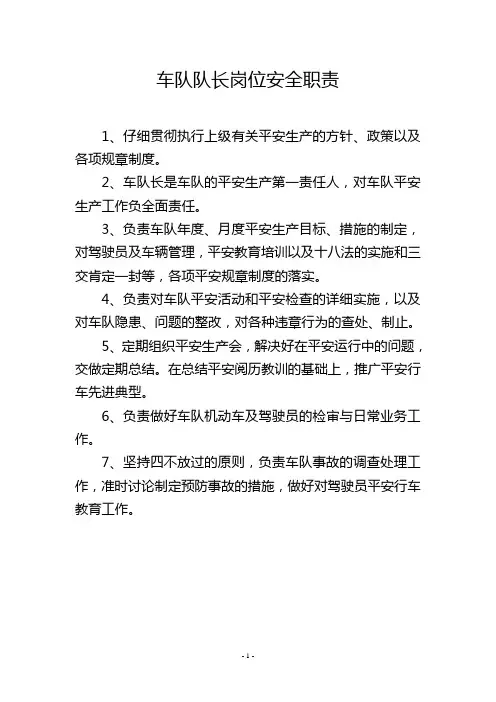 车队队长岗位安全职责

1、仔细贯彻执行上级有关平安生产的方针、政策以及各项规章制度。

2、车队长是车队的平安生产第一责任人，对车队平安生产工作负全面责任。

3、负责车队年度、月度平安生产目标、措施的制定，对驾驶员及车辆管理，平安教育培训以及十八法的实施和三交肯定一封等，各项平安规章制度的落实。

4、负责对车队平安活动和平安检查的详细实施，以及对车队隐患、问题的整改，对各种违章行为的查处、制止。

5、定期组织平安生产会，解决好在平安运行中的问题，交做定期总结。在总结平安阅历教训的基础上，推广平安行车先进典型。

6、负责做好车队机动车及驾驶员的检审与日常业务工作。

7、坚持四不放过的原则，负责车队事故的调查处理工作，准时讨论制定预防事故的措施，做好对驾驶员平安行车教育工作。

- 1 -